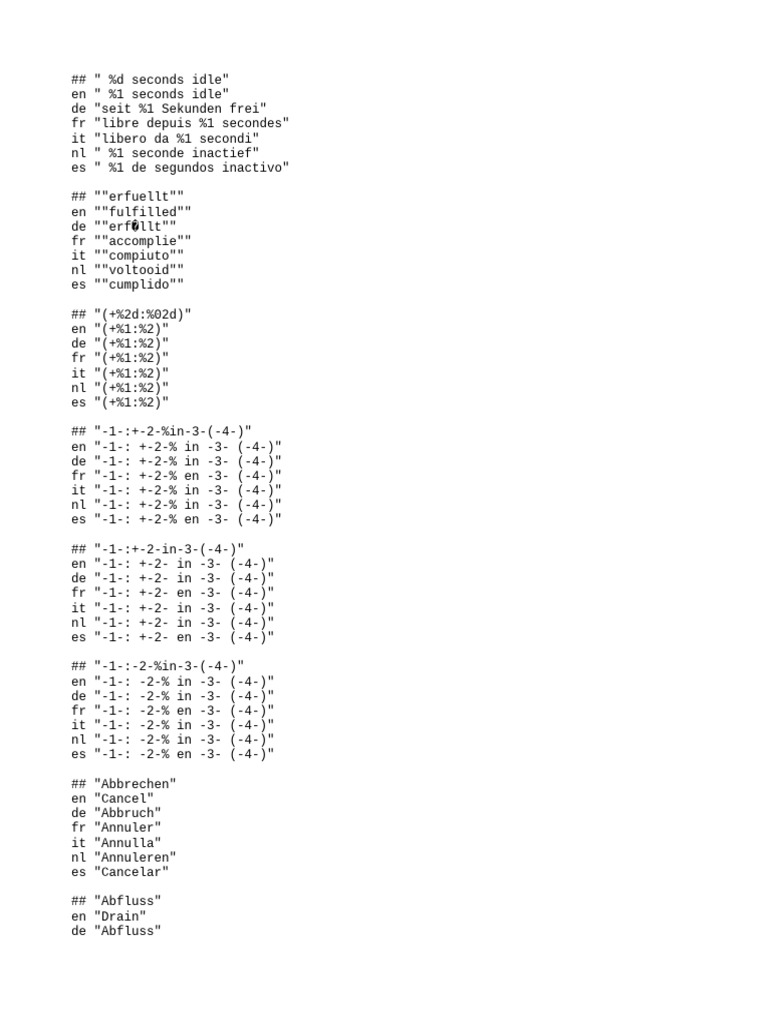 ## " %d seconds idle"
en " %1 seconds idle"
de "seit %1 Sekunden frei"
fr "libre depuis %1 secondes"
it "libero da %1 secondi"
nl " %1 seconde inactief"
es " %1 de segundos inactivo"

## ""erfuellt""
en ""fulfilled""
de ""erf�llt""
fr ""accomplie""
it ""compiuto""
nl ""voltooid""
es ""cumplido""

## "(+%2d:%02d)"
en "(+%1:%2)"
de "(+%1:%2)"
fr "(+%1:%2)"
it "(+%1:%2)"
nl "(+%1:%2)"
es "(+%1:%2)"

## "-1-:+-2-%in-3-(-4-)"
en "-1-: +-2-% in -3- (-4-)"
de "-1-: +-2-% in -3- (-4-)"
fr "-1-: +-2-% en -3- (-4-)"
it "-1-: +-2-% in -3- (-4-)"
nl "-1-: +-2-% in -3- (-4-)"
es "-1-: +-2-% en -3- (-4-)"

## "-1-:+-2-in-3-(-4-)"
en "-1-: +-2- in -3- (-4-)"
de "-1-: +-2- in -3- (-4-)"
fr "-1-: +-2- en -3- (-4-)"
it "-1-: +-2- in -3- (-4-)"
nl "-1-: +-2- in -3- (-4-)"
es "-1-: +-2- en -3- (-4-)"

## "-1-:-2-%in-3-(-4-)"
en "-1-: -2-% in -3- (-4-)"
de "-1-: -2-% in -3- (-4-)"
fr "-1-: -2-% en -3- (-4-)"
it "-1-: -2-% in -3- (-4-)"
nl "-1-: -2-% in -3- (-4-)"
es "-1-: -2-% en -3- (-4-)"

## "Abbrechen"
en "Cancel"
de "Abbruch"
fr "Annuler"
it "Annulla"
nl "Annuleren"
es "Cancelar"

## "Abfluss"
en "Drain"
de "Abfluss"